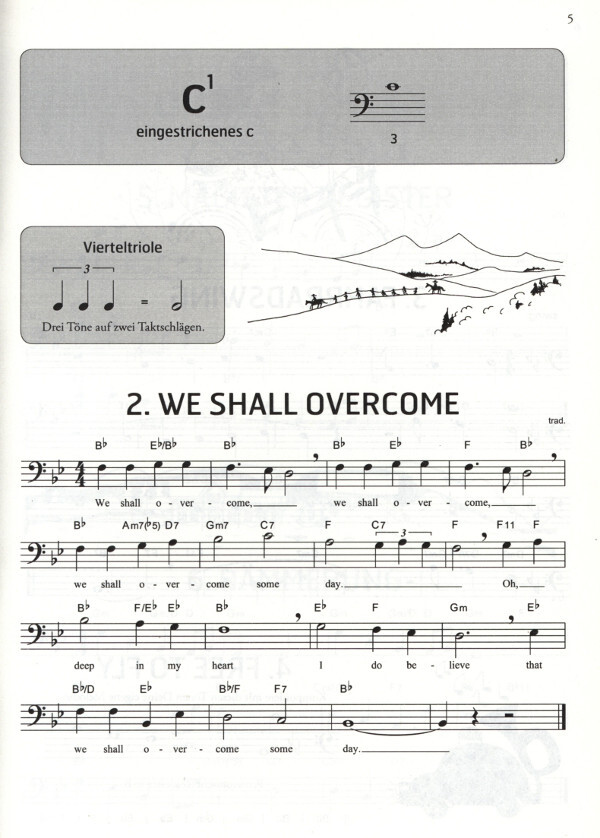 5

$C^1$
eingestrichenes c

3

Vierteltriole

3

=

Drei Töne auf zwei Taktschlägen.

2. WE SHALL OVERCOME

trad.

B♭ E♭/B♭ B♭ B♭ E♭ F B♭

We shall o - ver - come, we shall o - ver - come,

B♭ Am7(♭5) D7 Gm7 C7 F C7 F F11 F

3

we shall o - ver - come some day. Oh,

B♭ F/E♭ E♭ B♭ E♭ F Gm E♭

deep in my heart I do be - lieve that

B♭/D E♭ B♭/F F7 B♭

we shall o - ver - come some day.